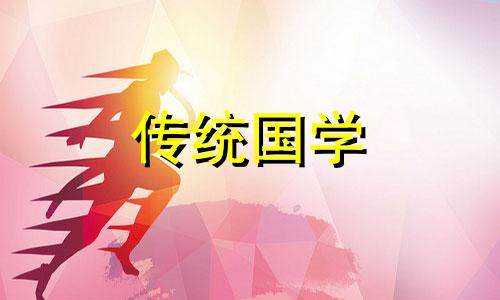 传统国学